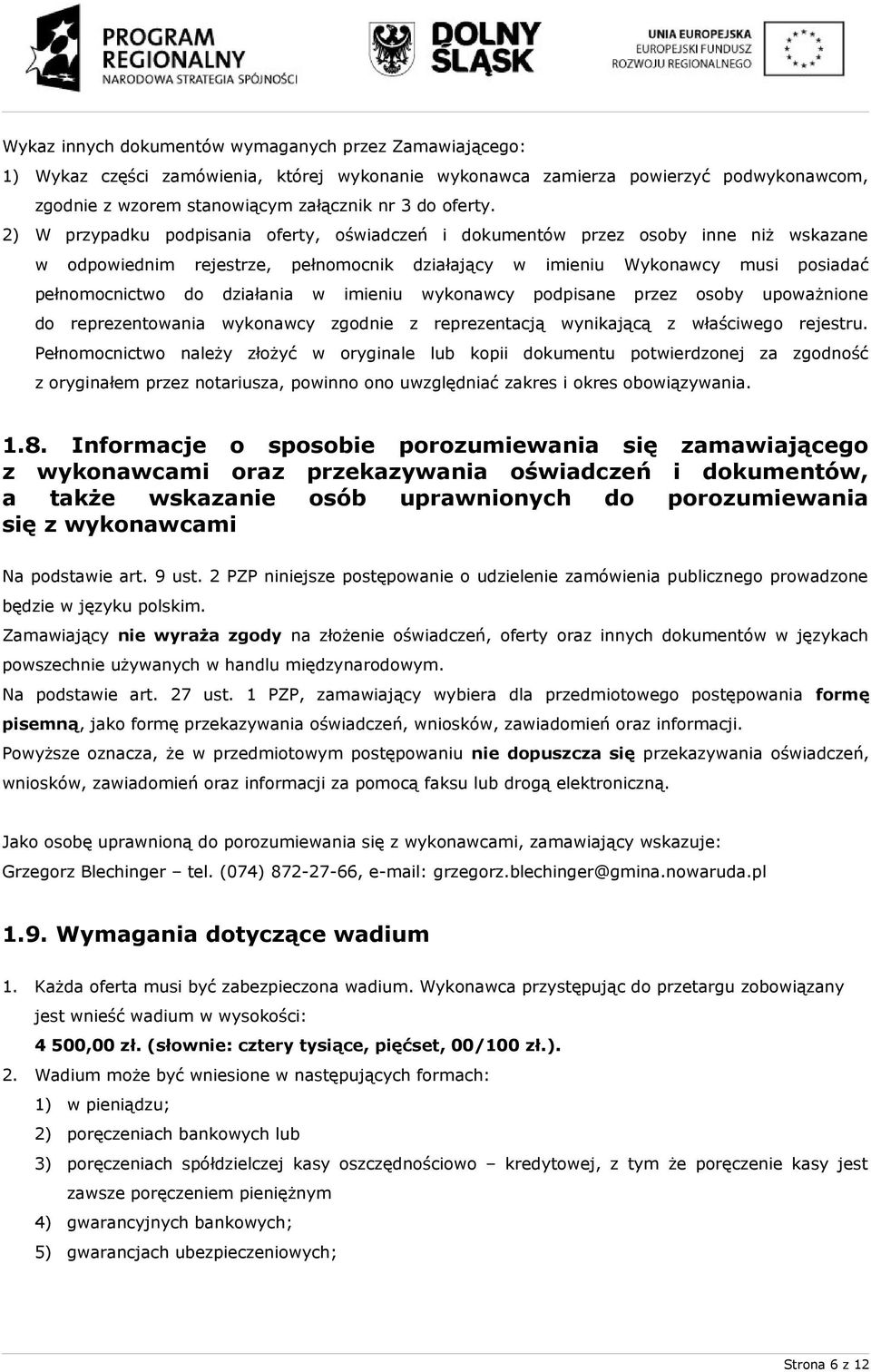 PROGRAM REGIONALNY
NARODOWA STRATEGIA SPÓJNOŚCI

DOLNY ŚLĄSK

UNIA EUROPEJSKA
EUROPEJSKI FUNDUSZ ROZWOJU REGIONALNEGO

Wykaz innych dokumentów wymaganych przez Zamawiającego:
1) Wykaz części zamówienia, której wykonanie wykonawca zamierza powierzyć podwykonawcom, zgodnie z wzorem stanowiącym załącznik nr 3 do oferty.
2) W przypadku podpisania oferty, oświadczeń i dokumentów przez osoby inne niż wskazane w odpowiednim rejestrze, pełnomocnik działający w imieniu Wykonawcy musi posiadać pełnomocnictwo do działania w imieniu wykonawcy podpisane przez osoby upoważnione do reprezentowania wykonawcy zgodnie z reprezentacją wynikającą z właściwego rejestru. Pełnomocnictwo należy złożyć w oryginale lub kopii dokumentu potwierdzonej za zgodność z oryginałem przez notariusza, powinno ono uwzględniać zakres i okres obowiązywania.

1.8. Informacje o sposobie porozumiewania się zamawiającego z wykonawcami oraz przekazywania oświadczeń i dokumentów, a także wskazanie osób uprawnionych do porozumiewania się z wykonawcami

Na podstawie art. 9 ust. 2 PZP niniejsze postępowanie o udzielenie zamówienia publicznego prowadzone będzie w języku polskim.
Zamawiający nie wyraża zgody na złożenie oświadczeń, oferty oraz innych dokumentów w językach powszechnie używanych w handlu międzynarodowym.
Na podstawie art. 27 ust. 1 PZP, zamawiający wybiera dla przedmiotowego postępowania formę pisemną, jako formę przekazywania oświadczeń, wniosków, zawiadomień oraz informacji.
Powyższe oznacza, że w przedmiotowym postępowaniu nie dopuszcza się przekazywania oświadczeń, wniosków, zawiadomień oraz informacji za pomocą faksu lub drogą elektroniczną.

Jako osobę uprawnioną do porozumiewania się z wykonawcami, zamawiający wskazuje:
Grzegorz Blechinger – tel. (074) 872-27-66, e-mail: grzegorz.blechinger@gmina.nowaruda.pl

1.9. Wymagania dotyczące wadium

1. Każda oferta musi być zabezpieczona wadium. Wykonawca przystępując do przetargu zobowiązany jest wnieść wadium w wysokości:
4 500,00 zł. (słownie: cztery tysiące, pięćset, 00/100 zł.).
2. Wadium może być wniesione w następujących formach:
1) w pieniądzu;
2) poręczeniach bankowych lub
3) poręczeniach spółdzielczej kasy oszczędnościowo – kredytowej, z tym że poręczenie kasy jest zawsze poręczeniem pieniężnym
4) gwarancyjnych bankowych;
5) gwarancjach ubezpieczeniowych;

Strona 6 z 12